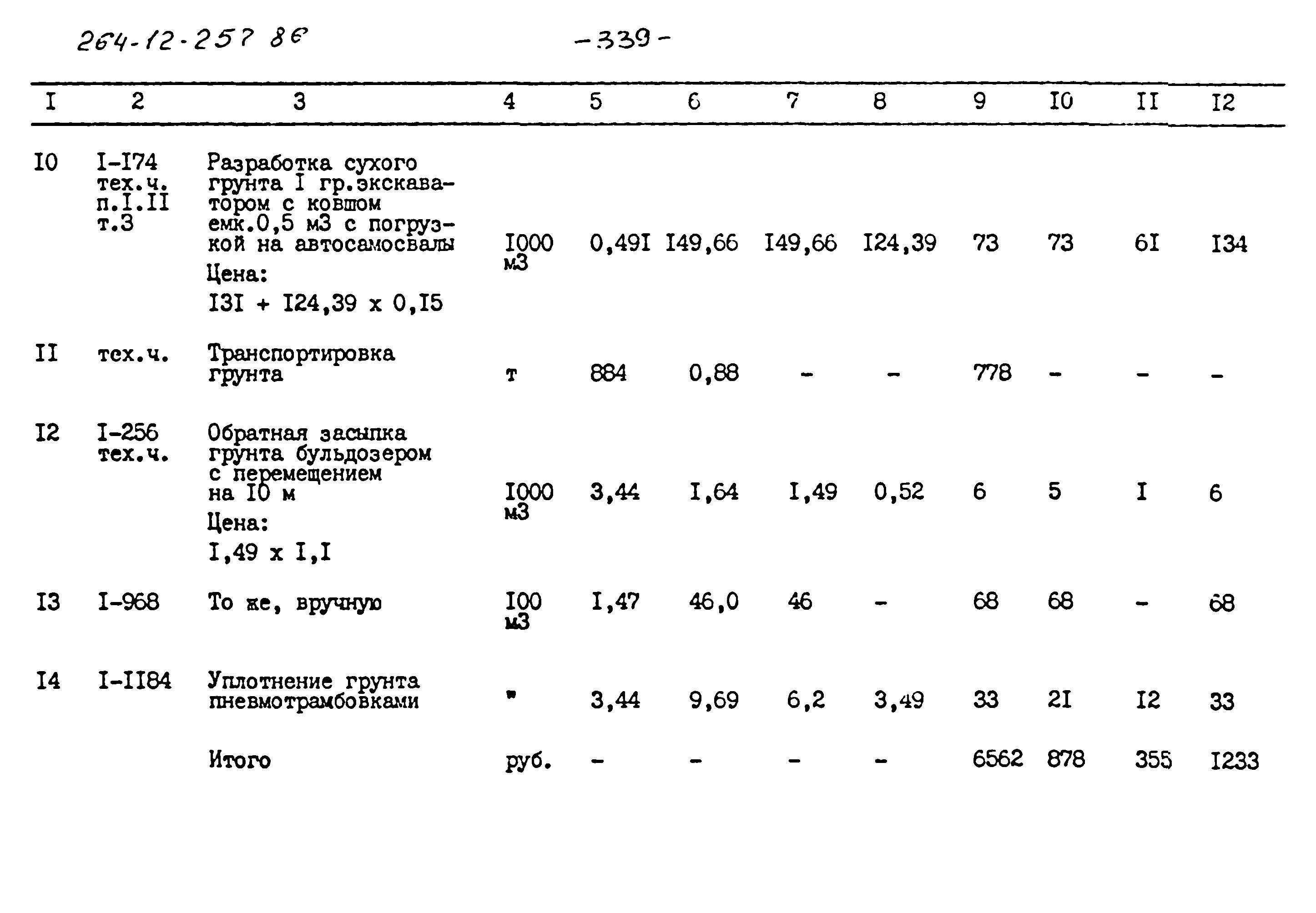 264-12-257 86

-339-

| I | 2 | 3 | 4 | 5 | 6 | 7 | 8 | 9 | I0 | II | I2 |
|---|---|---|---|---|---|---|---|---|---|---|---|
| I0 | I-I74 тех.ч. п.I.II т.3 | Разработка сухого грунта I гр.экскаватором с ковшом емк.0,5 м3 с погрузкой на автосамосвалы Цена: I3I + I24,39 x 0,I5 | I000 м3 | 0,49I | I49,66 | I49,66 | I24,39 | 73 | 73 | 6I | I34 |
| II | тех.ч. | Транспортировка грунта | т | 884 | 0,88 | - | - | 778 | - | - | - |
| I2 | I-256 тех.ч. | Обратная засыпка грунта бульдозером с перемещением на I0 м Цена: I,49 x I,I | I000 м3 | 3,44 | I,64 | I,49 | 0,52 | 6 | 5 | I | 6 |
| I3 | I-968 | То же, вручную | I00 м3 | I,47 | 46,0 | 46 | - | 68 | 68 | - | 68 |
| I4 | I-II84 | Уплотнение грунта пневмотрамбовками | " | 3,44 | 9,69 | 6,2 | 3,49 | 33 | 2I | I2 | 33 |
| | | Итого | руб. | - | - | - | - | 6562 | 878 | 355 | I233 |